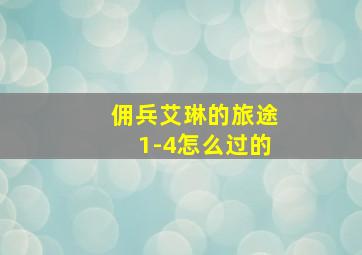 佣兵艾琳的旅途
1-4怎么过的